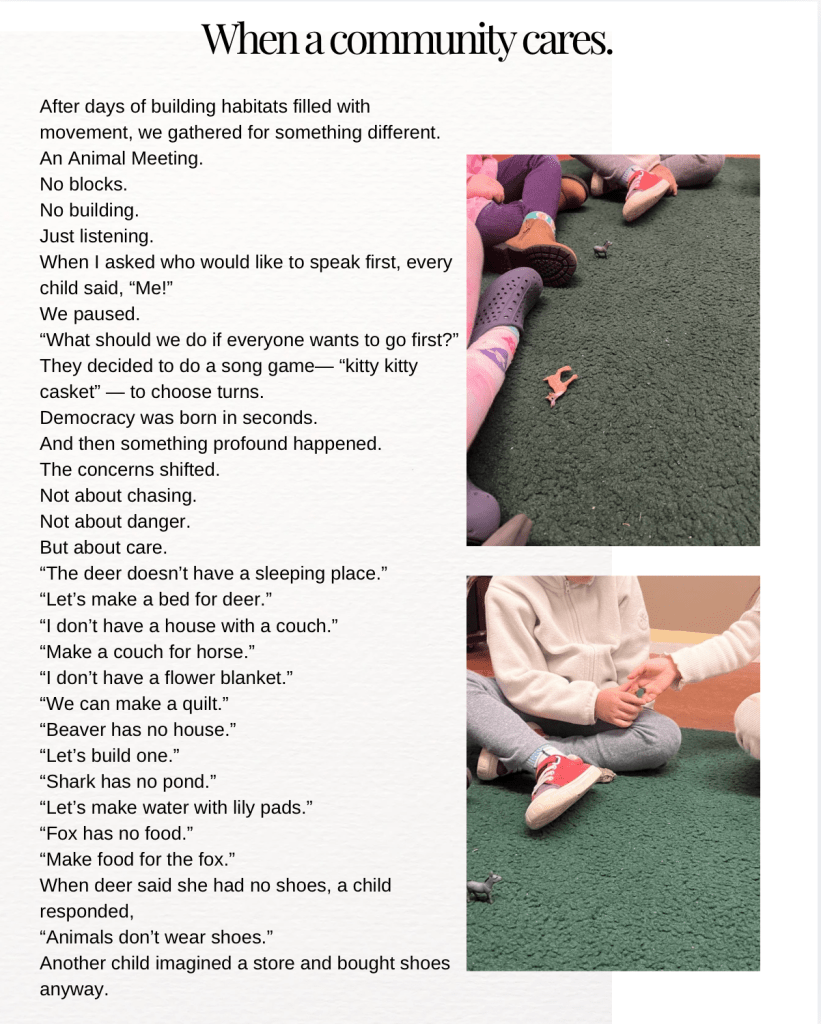 When a community cares.

After days of building habitats filled with movement, we gathered for something different.
An Animal Meeting.
No blocks.
No building.
Just listening.
When I asked who would like to speak first, every child said, “Me!”
We paused.
“What should we do if everyone wants to go first?”
They decided to do a song game— “kitty kitty casket” — to choose turns.
Democracy was born in seconds.
And then something profound happened.
The concerns shifted.
Not about chasing.
Not about danger.
But about care.
“The deer doesn’t have a sleeping place.”
“Let’s make a bed for deer.”
“I don’t have a house with a couch.”
“Make a couch for horse.”
“I don’t have a flower blanket.”
“We can make a quilt.”
“Beaver has no house.”
“Let’s build one.”
“Shark has no pond.”
“Let’s make water with lily pads.”
“Fox has no food.”
“Make food for the fox.”
When deer said she had no shoes, a child responded,
“Animals don’t wear shoes.”
Another child imagined a store and bought shoes anyway.